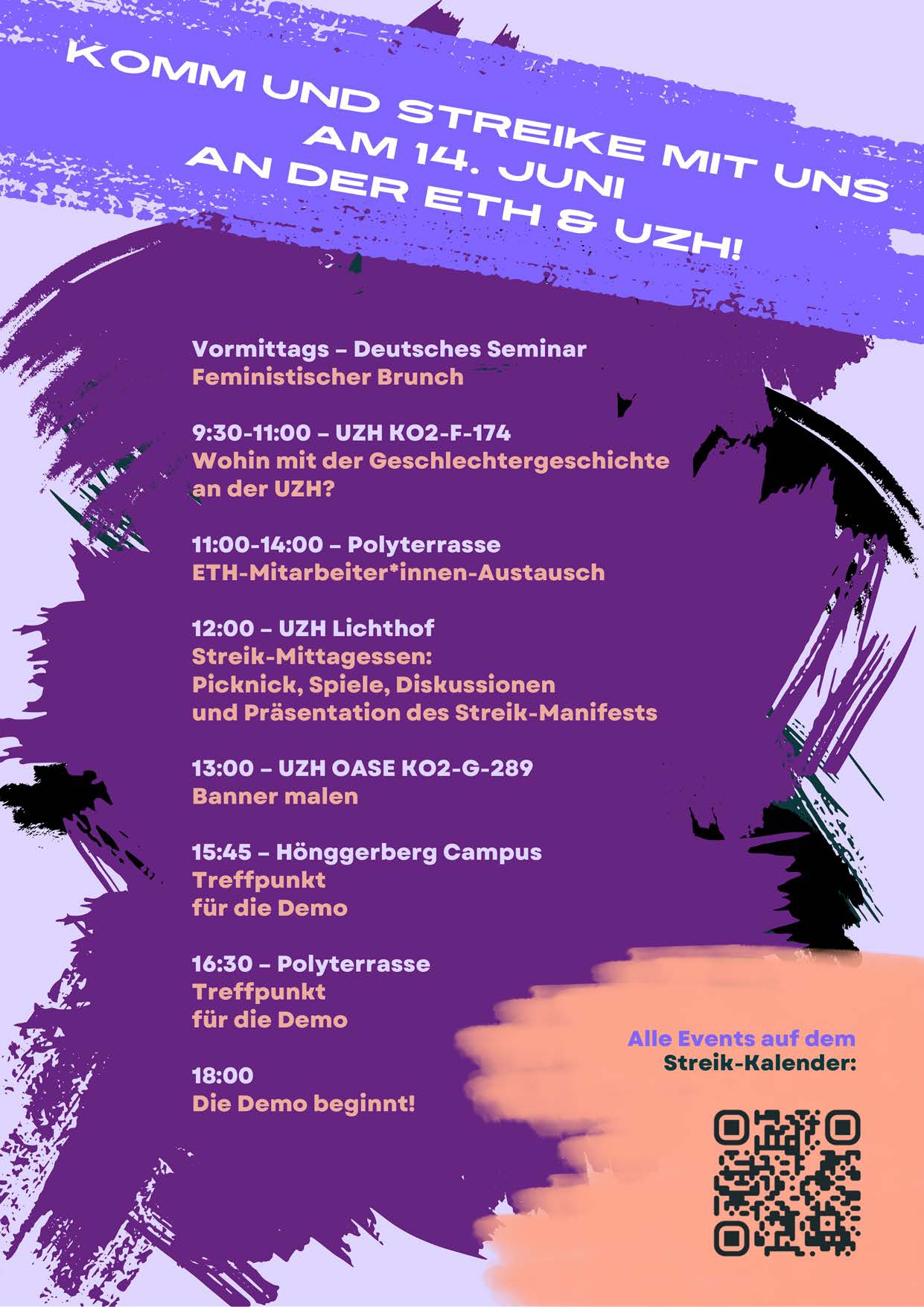 KOMM UND STREIKE MIT UNS AM 14. JUNI AN DER ETH & UZH!

Vormittags – Deutsches Seminar
Feministischer Brunch

9:30-11:00 – UZH KO2-F-174
Wohin mit der Geschlechtergeschichte an der UZH?

11:00-14:00 – Polyterrasse
ETH-Mitarbeiter*innen-Austausch

12:00 – UZH Lichthof
Streik-Mittagessen:
Picknick, Spiele, Diskussionen und Präsentation des Streik-Manifests

13:00 – UZH OASE KO2-G-289
Banner malen

15:45 – Hönggerberg Campus
Treffpunkt
für die Demo

16:30 – Polyterrasse
Treffpunkt
für die Demo

18:00
Die Demo beginnt!

Alle Events auf dem
Streik-Kalender: